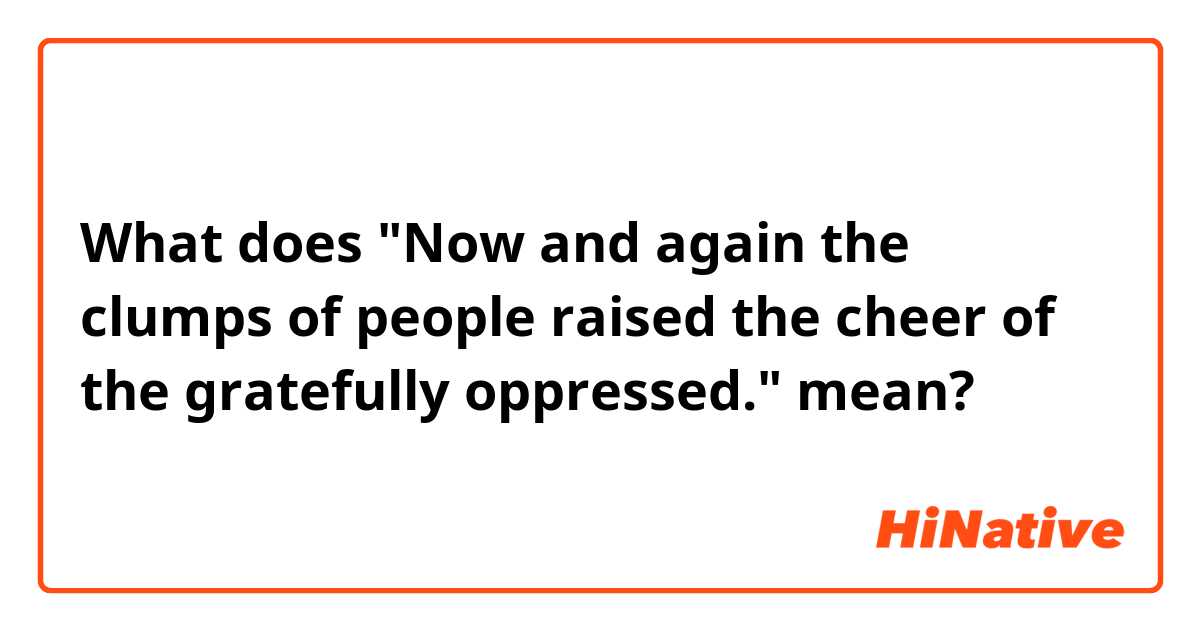 What does "Now and again the clumps of people raised the cheer of the gratefully oppressed." mean?

HiNative